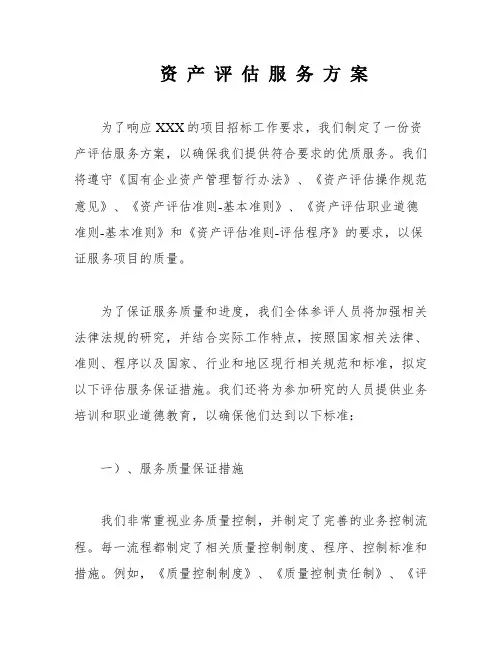 资产评估服务方案

为了响应XXX的项目招标工作要求，我们制定了一份资产评估服务方案，以确保我们提供符合要求的优质服务。我们将遵守《国有企业资产管理暂行办法》、《资产评估操作规范意见》、《资产评估准则-基本准则》、《资产评估职业道德准则-基本准则》和《资产评估准则-评估程序》的要求，以保证服务项目的质量。

为了保证服务质量和进度，我们全体参评人员将加强相关法律法规的研究，并结合实际工作特点，按照国家相关法律、准则、程序以及国家、行业和地区现行相关规范和标准，拟定以下评估服务保证措施。我们还将为参加研究的人员提供业务培训和职业道德教育，以确保他们达到以下标准：

一）、服务质量保证措施

我们非常重视业务质量控制，并制定了完善的业务控制流程。每一流程都制定了相关质量控制制度、程序、控制标准和措施。例如，《质量控制制度》、《质量控制责任制》、《评